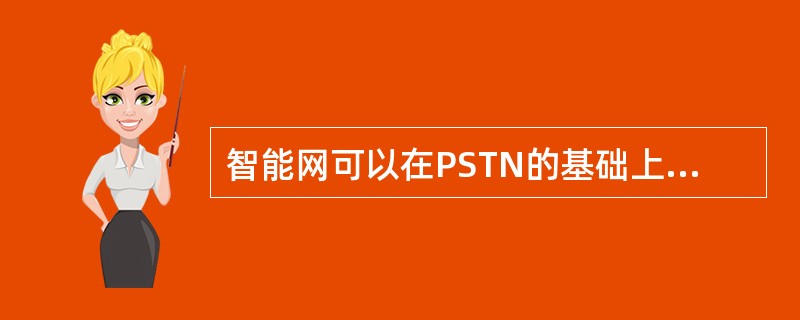 智能网可以在PSTN的基础上...